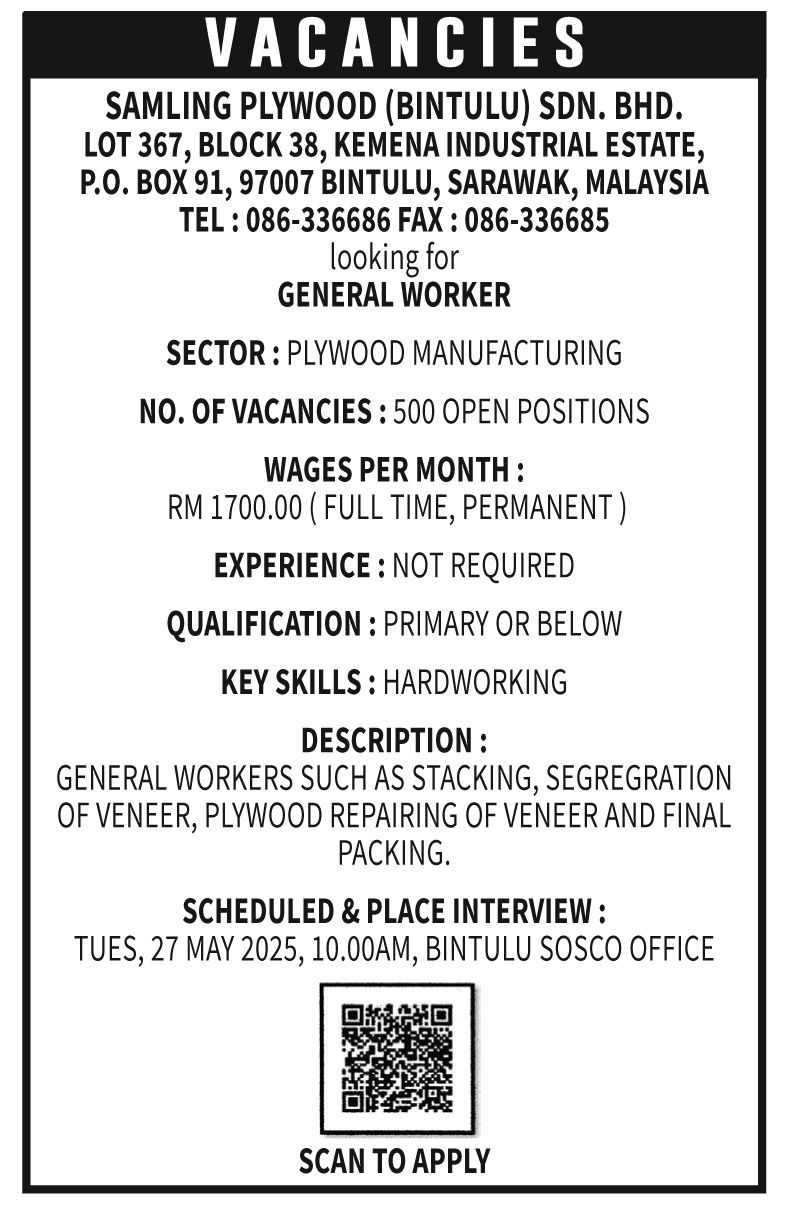 VACANCIES

SAMLING PLYWOOD (BINTULU) SDN. BHD.
LOT 367, BLOCK 38, KEMENA INDUSTRIAL ESTATE,
P.O. BOX 91, 97007 BINTULU, SARAWAK, MALAYSIA
TEL : 086-336686 FAX : 086-336685
looking for
GENERAL WORKER

SECTOR : PLYWOOD MANUFACTURING

NO. OF VACANCIES : 500 OPEN POSITIONS

WAGES PER MONTH :
RM 1700.00 ( FULL TIME, PERMANENT )

EXPERIENCE : NOT REQUIRED

QUALIFICATION : PRIMARY OR BELOW

KEY SKILLS : HARDWORKING

DESCRIPTION :
GENERAL WORKERS SUCH AS STACKING, SEGREGRATION OF VENEER, PLYWOOD REPAIRING OF VENEER AND FINAL PACKING.

SCHEDULED & PLACE INTERVIEW :
TUES, 27 MAY 2025, 10.00AM, BINTULU SOSCO OFFICE

SCAN TO APPLY